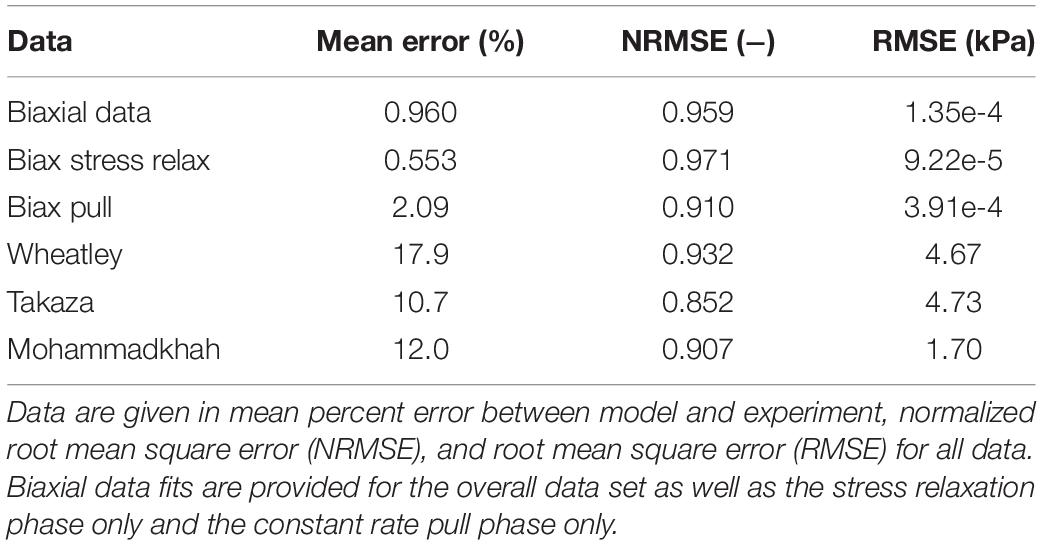 | Data | Mean error (%) | NRMSE (–) | RMSE (kPa) |
|---|---|---|---|
| Biaxial data | 0.960 | 0.959 | 1.35e-4 |
| Biax stress relax | 0.553 | 0.971 | 9.22e-5 |
| Biax pull | 2.09 | 0.910 | 3.91e-4 |
| Wheatley | 17.9 | 0.932 | 4.67 |
| Takaza | 10.7 | 0.852 | 4.73 |
| Mohammadkhah | 12.0 | 0.907 | 1.70 |

Data are given in mean percent error between model and experiment, normalized root mean square error (NRMSE), and root mean square error (RMSE) for all data. Biaxial data fits are provided for the overall data set as well as the stress relaxation phase only and the constant rate pull phase only.